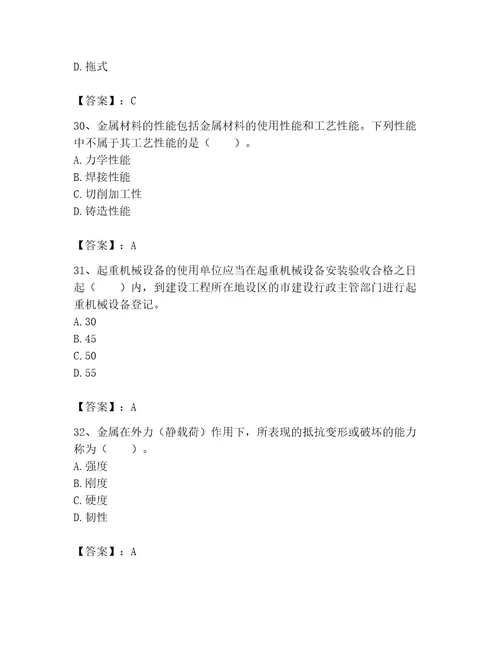 D. 拖式

【答案】：C

30、金属材料的性能包括金属材料的使用性能和工艺性能。下列性能中不属于其工艺性能的是（　　）。
A. 力学性能
B. 焊接性能
C. 切削加工性
D. 铸造性能

【答案】：A

31、起重机械设备的使用单位应当在起重机械设备安装验收合格之日起（　　）内，到建设工程所在地设区的市建设行政主管部门进行起重机械设备登记。
A. 30
B. 45
C. 50
D. 55

【答案】：A

32、金属在外力（静载荷）作用下，所表现的抵抗变形或破坏的能力称为（　　）。
A. 强度
B. 刚度
C. 硬度
D. 韧性

【答案】：A